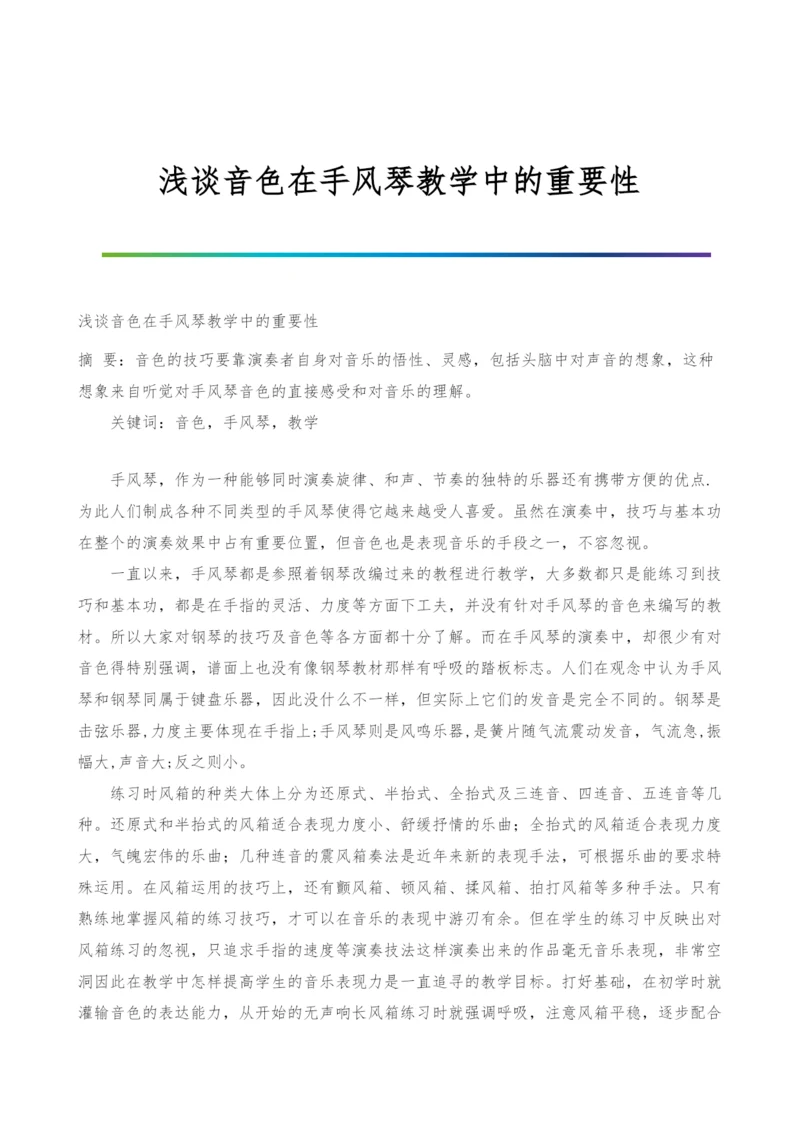 浅谈音色在手风琴教学中的重要性

浅谈音色在手风琴教学中的重要性

摘 要：音色的技巧要靠演奏者自身对音乐的悟性、灵感，包括头脑中对声音的想象，这种想象来自听觉对手风琴音色的直接感受和对音乐的理解。

关键词：音色，手风琴，教学

手风琴，作为一种能够同时演奏旋律、和声、节奏的独特的乐器还有携带方便的优点.为此人们制成各种不同类型的手风琴使得它越来越受人喜爱。虽然在演奏中，技巧与基本功在整个的演奏效果中占有重要位置，但音色也是表现音乐的手段之一，不容忽视。

一直以来，手风琴都是参照着钢琴改编过来的教程进行教学，大多数都只是能练习到技巧和基本功，都是在手指的灵活、力度等方面下工夫，并没有针对手风琴的音色来编写的教材。所以大家对钢琴的技巧及音色等各方面都十分了解。而在手风琴的演奏中，却很少有对音色得特别强调，谱面上也没有像钢琴教材那样有呼吸的踏板标志。人们在观念中认为手风琴和钢琴同属于键盘乐器，因此没什么不一样，但实际上它们的发音是完全不同的。钢琴是击弦乐器,力度主要体现在手指上;手风琴则是风鸣乐器,是簧片随气流震动发音，气流急,振幅大,声音大;反之则小。

练习时风箱的种类大体上分为还原式、半抬式、全抬式及三连音、四连音、五连音等几种。还原式和半抬式的风箱适合表现力度小、舒缓抒情的乐曲；全抬式的风箱适合表现力度大，气魄宏伟的乐曲；几种连音的震风箱奏法是近年来新的表现手法，可根据乐曲的要求特殊运用。在风箱运用的技巧上，还有颤风箱、顿风箱、揉风箱、拍打风箱等多种手法。只有熟练地掌握风箱的练习技巧，才可以在音乐的表现中游刃有余。但在学生的练习中反映出对风箱练习的忽视，只追求手指的速度等演奏技法这样演奏出来的作品毫无音乐表现，非常空洞因此在教学中怎样提高学生的音乐表现力是一直追寻的教学目标。打好基础，在初学时就灌输音色的表达能力，从开始的无声响长风箱练习时就强调呼吸，注意风箱平稳，逐步配合